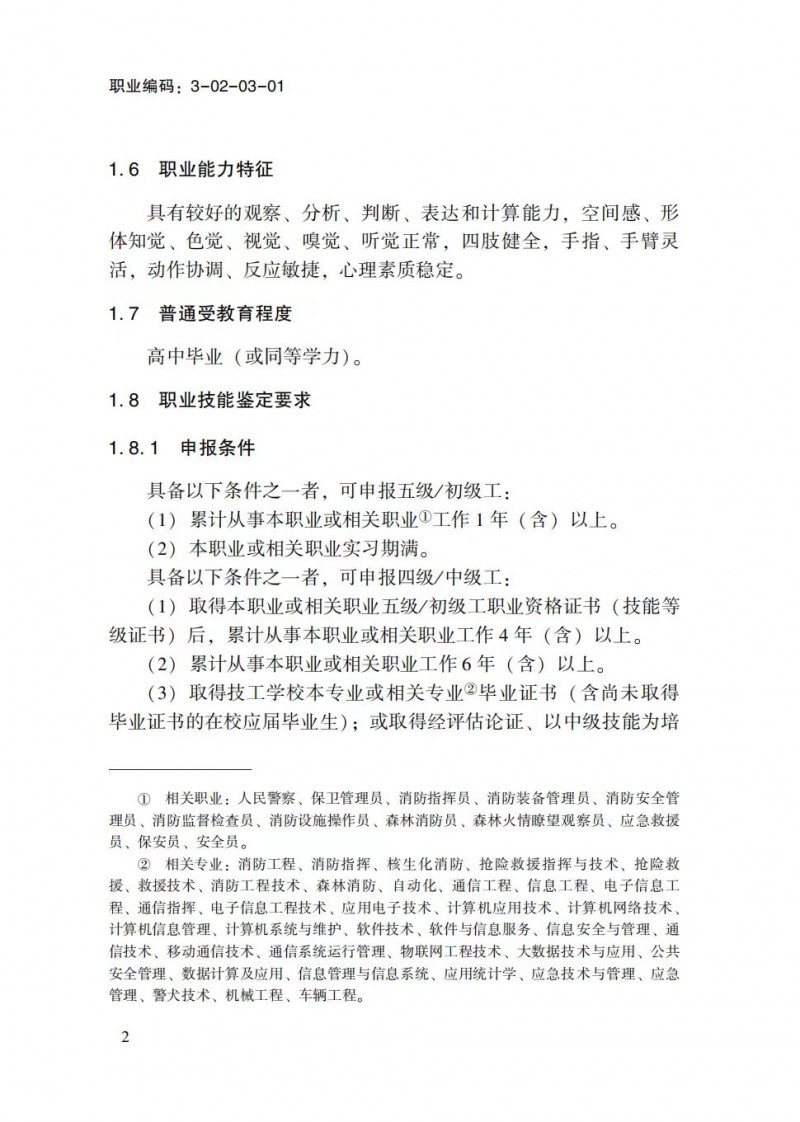 职业编码：3-02-03-01

1.6 职业能力特征

具有较好的观察、分析、判断、表达和计算能力，空间感、形体知觉、色觉、视觉、嗅觉、听觉正常，四肢健全，手指、手臂灵活，动作协调、反应敏捷，心理素质稳定。

1.7 普通受教育程度

高中毕业（或同等学力）。

1.8 职业技能鉴定要求

1.8.1 申报条件

具备以下条件之一者，可申报五级/初级工：

（1）累计从事本职业或相关职业①工作1年（含）以上。

（2）本职业或相关职业实习期满。

具备以下条件之一者，可申报四级/中级工：

（1）取得本职业或相关职业五级/初级工职业资格证书（技能等级证书）后，累计从事本职业或相关职业工作4年（含）以上。

（2）累计从事本职业或相关职业工作6年（含）以上。

（3）取得技工学校本专业或相关专业②毕业证书（含尚未取得毕业证书的在校应届毕业生）；或取得经评估论证、以中级技能为培

① 相关职业：人民警察、保卫管理员、消防指挥员、消防装备管理员、消防安全管理员、消防监督检查员、消防设施操作员、森林消防员、森林火情瞭望观察员、应急救援员、保安员、安全员。

② 相关专业：消防工程、消防指挥、核生化消防、抢险救援指挥与技术、抢险救援、救援技术、消防工程技术、森林消防、自动化、通信工程、信息工程、电子信息工程、通信指挥、电子信息工程技术、应用电子技术、计算机应用技术、计算机网络技术、计算机信息管理、计算机系统与维护、软件技术、软件与信息服务、信息安全与管理、通信技术、移动通信技术、通信系统运行管理、物联网工程技术、大数据技术与应用、公共安全管理、数据计算及应用、信息管理与信息系统、应用统计学、应急技术与管理、应急管理、警犬技术、机械工程、车辆工程。

2